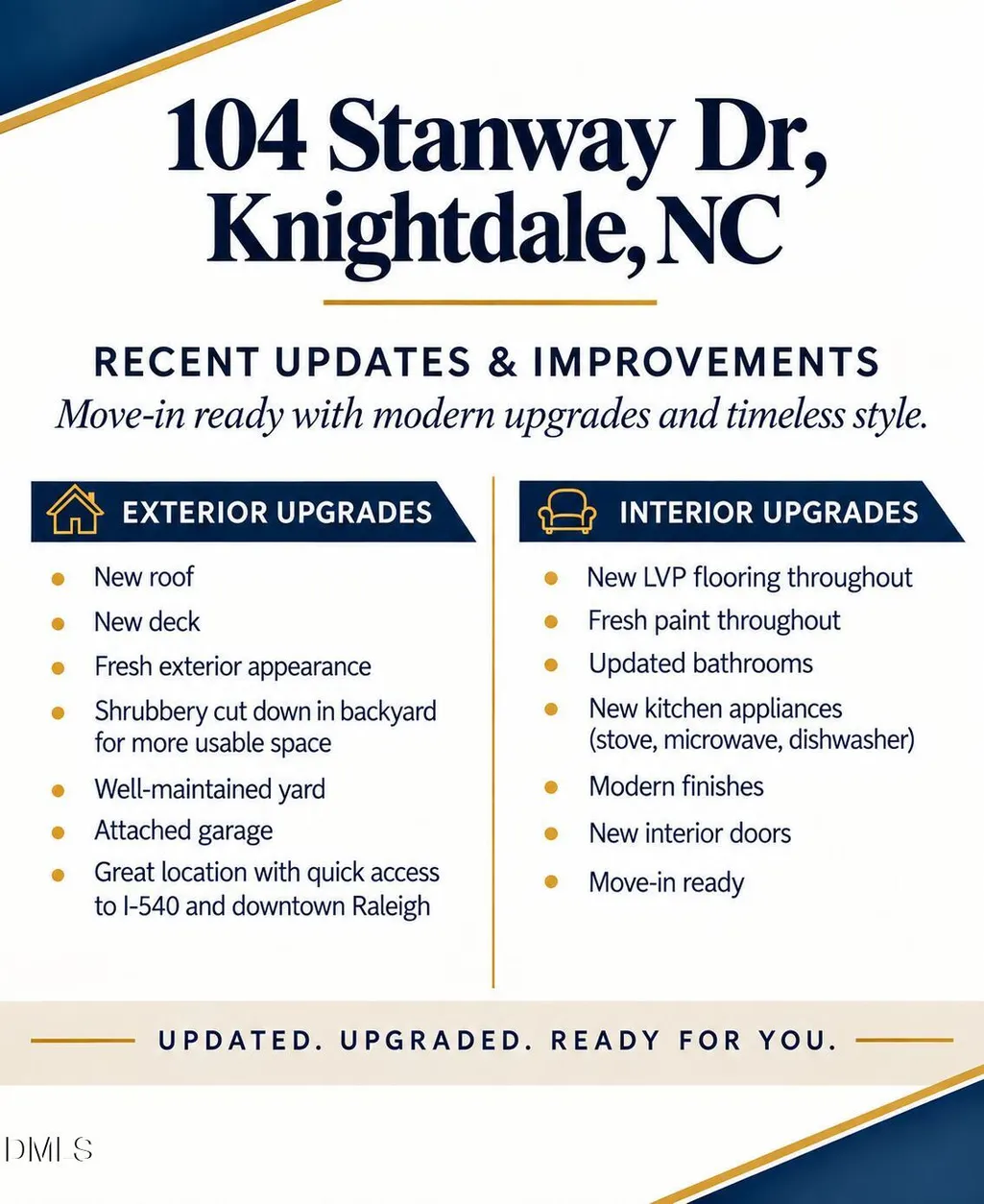 104 Stanway Dr, Knightdale, NC

RECENT UPDATES & IMPROVEMENTS

Move-in ready with modern upgrades and timeless style.

EXTERIOR UPGRADES

• New roof
• New deck
• Fresh exterior appearance
• Shrubbery cut down in backyard for more usable space
• Well-maintained yard
• Attached garage
• Great location with quick access to I-540 and downtown Raleigh

INTERIOR UPGRADES

• New LVP flooring throughout
• Fresh paint throughout
• Updated bathrooms
• New kitchen appliances (stove, microwave, dishwasher)
• Modern finishes
• New interior doors
• Move-in ready

UPDATED. UPGRADED. READY FOR YOU.

DMLS